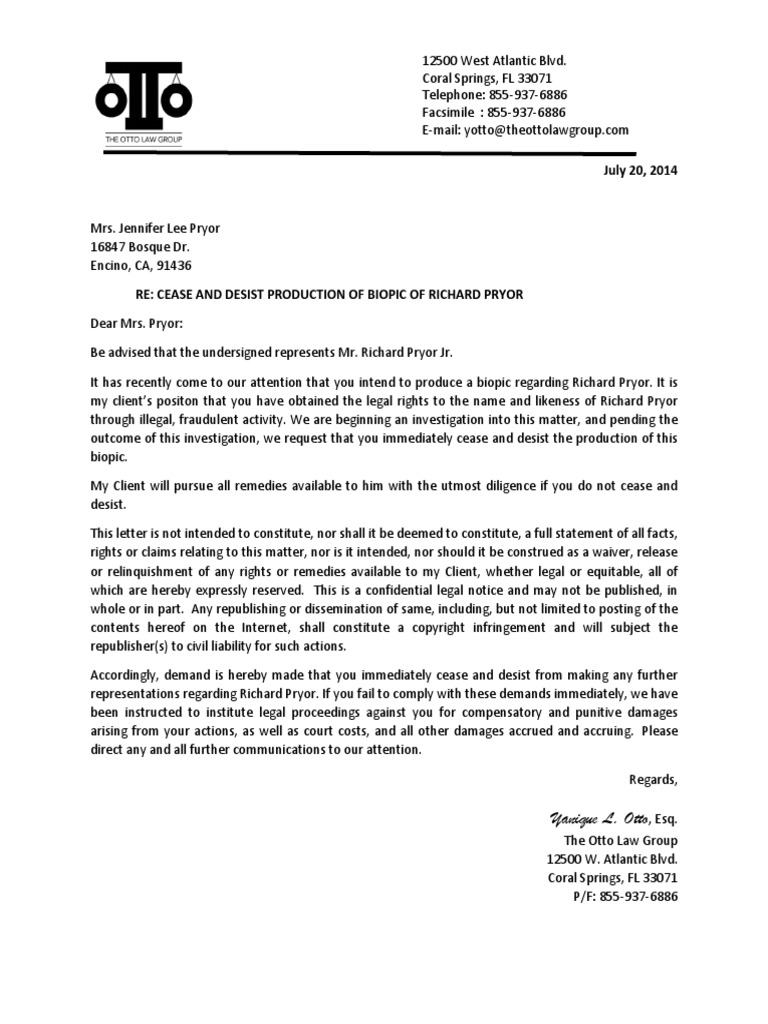 OTTO
THE OTTO LAW GROUP

12500 West Atlantic Blvd.
Coral Springs, FL 33071
Telephone: 855-937-6886
Facsimile : 855-937-6886
E-mail: yotto@theottolawgroup.com

July 20, 2014

Mrs. Jennifer Lee Pryor
16847 Bosque Dr.
Encino, CA, 91436

RE: CEASE AND DESIST PRODUCTION OF BIOPIC OF RICHARD PRYOR

Dear Mrs. Pryor:

Be advised that the undersigned represents Mr. Richard Pryor Jr.

It has recently come to our attention that you intend to produce a biopic regarding Richard Pryor. It is my client's positon that you have obtained the legal rights to the name and likeness of Richard Pryor through illegal, fraudulent activity. We are beginning an investigation into this matter, and pending the outcome of this investigation, we request that you immediately cease and desist the production of this biopic.

My Client will pursue all remedies available to him with the utmost diligence if you do not cease and desist.

This letter is not intended to constitute, nor shall it be deemed to constitute, a full statement of all facts, rights or claims relating to this matter, nor is it intended, nor should it be construed as a waiver, release or relinquishment of any rights or remedies available to my Client, whether legal or equitable, all of which are hereby expressly reserved. This is a confidential legal notice and may not be published, in whole or in part. Any republishing or dissemination of same, including, but not limited to posting of the contents hereof on the Internet, shall constitute a copyright infringement and will subject the republisher(s) to civil liability for such actions.

Accordingly, demand is hereby made that you immediately cease and desist from making any further representations regarding Richard Pryor. If you fail to comply with these demands immediately, we have been instructed to institute legal proceedings against you for compensatory and punitive damages arising from your actions, as well as court costs, and all other damages accrued and accruing. Please direct any and all further communications to our attention.

Regards,

Yanique L. Otto, Esq.
The Otto Law Group
12500 W. Atlantic Blvd.
Coral Springs, FL 33071
P/F: 855-937-6886